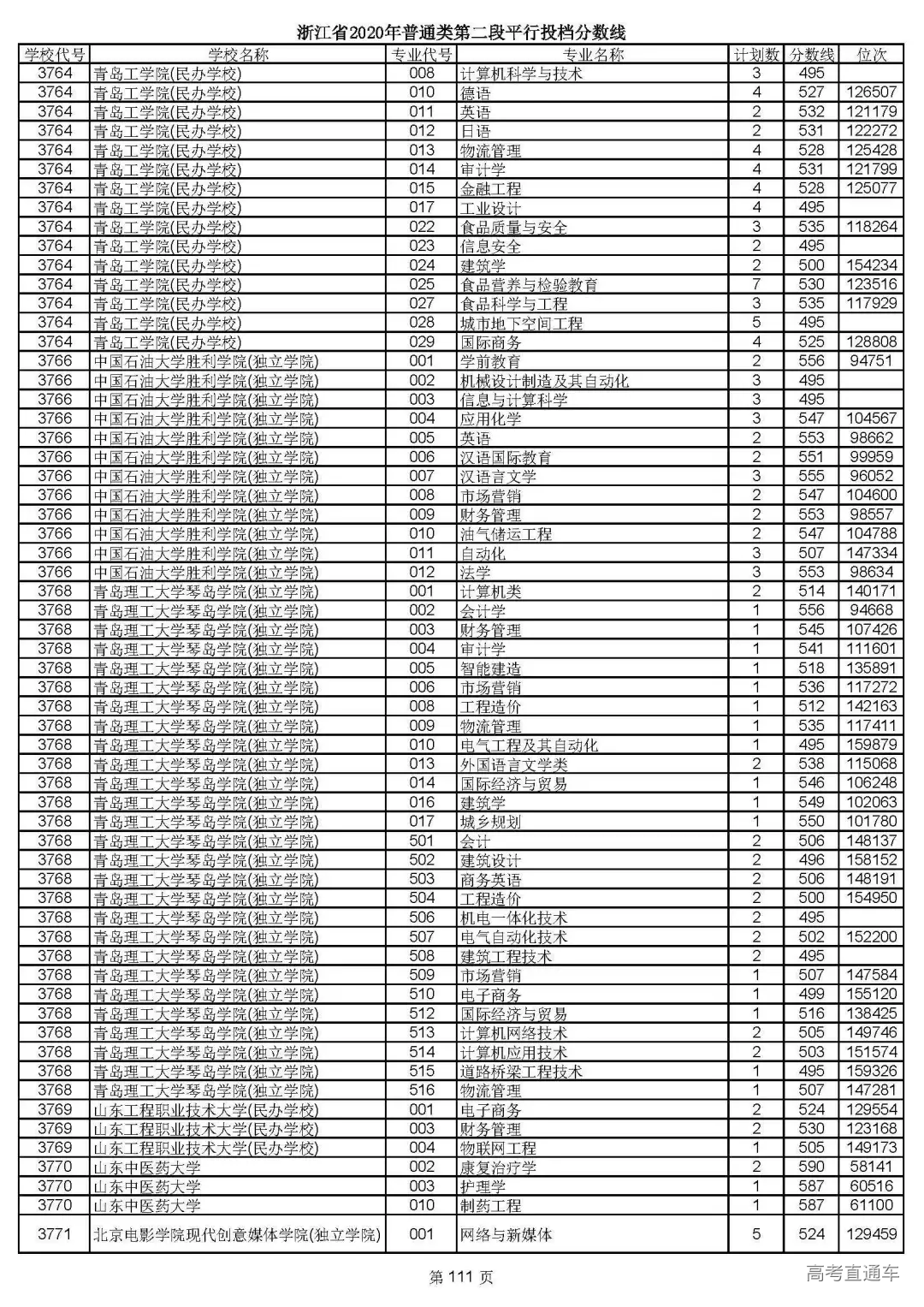 浙江省2020年普通类第二段平行投档分数线

| 学校代号 | 学校名称 | 专业代号 | 专业名称 | 计划数 | 分数线 | 位次 |
|---|---|---|---|---|---|---|
| 3764 | 青岛工学院(民办学校) | 008 | 计算机科学与技术 | 3 | 495 | |
| 3764 | 青岛工学院(民办学校) | 010 | 德语 | 4 | 527 | 126507 |
| 3764 | 青岛工学院(民办学校) | 011 | 英语 | 2 | 532 | 121179 |
| 3764 | 青岛工学院(民办学校) | 012 | 日语 | 2 | 531 | 122272 |
| 3764 | 青岛工学院(民办学校) | 013 | 物流管理 | 4 | 528 | 125428 |
| 3764 | 青岛工学院(民办学校) | 014 | 审计学 | 4 | 531 | 121799 |
| 3764 | 青岛工学院(民办学校) | 015 | 金融工程 | 4 | 528 | 125077 |
| 3764 | 青岛工学院(民办学校) | 017 | 工业设计 | 4 | 495 | |
| 3764 | 青岛工学院(民办学校) | 022 | 食品质量与安全 | 3 | 535 | 118264 |
| 3764 | 青岛工学院(民办学校) | 023 | 信息安全 | 2 | 495 | |
| 3764 | 青岛工学院(民办学校) | 024 | 建筑学 | 2 | 500 | 154234 |
| 3764 | 青岛工学院(民办学校) | 025 | 食品营养与检验教育 | 7 | 530 | 123516 |
| 3764 | 青岛工学院(民办学校) | 027 | 食品科学与工程 | 3 | 535 | 117929 |
| 3764 | 青岛工学院(民办学校) | 028 | 城市地下空间工程 | 5 | 495 | |
| 3764 | 青岛工学院(民办学校) | 029 | 国际商务 | 4 | 525 | 128808 |
| 3766 | 中国石油大学胜利学院(独立学院) | 001 | 学前教育 | 2 | 556 | 94751 |
| 3766 | 中国石油大学胜利学院(独立学院) | 002 | 机械设计制造及其自动化 | 3 | 495 | |
| 3766 | 中国石油大学胜利学院(独立学院) | 003 | 信息与计算科学 | 3 | 495 | |
| 3766 | 中国石油大学胜利学院(独立学院) | 004 | 应用化学 | 3 | 547 | 104567 |
| 3766 | 中国石油大学胜利学院(独立学院) | 005 | 英语 | 2 | 553 | 98662 |
| 3766 | 中国石油大学胜利学院(独立学院) | 006 | 汉语国际教育 | 2 | 551 | 99959 |
| 3766 | 中国石油大学胜利学院(独立学院) | 007 | 汉语言文学 | 3 | 555 | 96052 |
| 3766 | 中国石油大学胜利学院(独立学院) | 008 | 市场营销 | 2 | 547 | 104600 |
| 3766 | 中国石油大学胜利学院(独立学院) | 009 | 财务管理 | 2 | 553 | 98557 |
| 3766 | 中国石油大学胜利学院(独立学院) | 010 | 油气储运工程 | 2 | 547 | 104788 |
| 3766 | 中国石油大学胜利学院(独立学院) | 011 | 自动化 | 3 | 507 | 147334 |
| 3766 | 中国石油大学胜利学院(独立学院) | 012 | 法学 | 3 | 553 | 98634 |
| 3768 | 青岛理工大学琴岛学院(独立学院) | 001 | 计算机类 | 2 | 514 | 140171 |
| 3768 | 青岛理工大学琴岛学院(独立学院) | 002 | 会计学 | 1 | 556 | 94668 |
| 3768 | 青岛理工大学琴岛学院(独立学院) | 003 | 财务管理 | 1 | 545 | 107426 |
| 3768 | 青岛理工大学琴岛学院(独立学院) | 004 | 审计学 | 1 | 541 | 111601 |
| 3768 | 青岛理工大学琴岛学院(独立学院) | 005 | 智能建造 | 1 | 518 | 135891 |
| 3768 | 青岛理工大学琴岛学院(独立学院) | 006 | 市场营销 | 1 | 536 | 117272 |
| 3768 | 青岛理工大学琴岛学院(独立学院) | 008 | 工程造价 | 1 | 512 | 142163 |
| 3768 | 青岛理工大学琴岛学院(独立学院) | 009 | 物流管理 | 1 | 535 | 117411 |
| 3768 | 青岛理工大学琴岛学院(独立学院) | 010 | 电气工程及其自动化 | 1 | 495 | 159879 |
| 3768 | 青岛理工大学琴岛学院(独立学院) | 013 | 外国语言文学类 | 2 | 538 | 115068 |
| 3768 | 青岛理工大学琴岛学院(独立学院) | 014 | 国际经济与贸易 | 1 | 546 | 106248 |
| 3768 | 青岛理工大学琴岛学院(独立学院) | 016 | 建筑学 | 1 | 549 | 102063 |
| 3768 | 青岛理工大学琴岛学院(独立学院) | 017 | 城乡规划 | 1 | 550 | 101780 |
| 3768 | 青岛理工大学琴岛学院(独立学院) | 501 | 会计 | 2 | 506 | 148137 |
| 3768 | 青岛理工大学琴岛学院(独立学院) | 502 | 建筑设计 | 2 | 496 | 158152 |
| 3768 | 青岛理工大学琴岛学院(独立学院) | 503 | 商务英语 | 2 | 506 | 148191 |
| 3768 | 青岛理工大学琴岛学院(独立学院) | 504 | 工程造价 | 2 | 500 | 154950 |
| 3768 | 青岛理工大学琴岛学院(独立学院) | 506 | 机电一体化技术 | 2 | 495 | |
| 3768 | 青岛理工大学琴岛学院(独立学院) | 507 | 电气自动化技术 | 2 | 502 | 152200 |
| 3768 | 青岛理工大学琴岛学院(独立学院) | 508 | 建筑工程技术 | 2 | 495 | |
| 3768 | 青岛理工大学琴岛学院(独立学院) | 509 | 市场营销 | 1 | 507 | 147584 |
| 3768 | 青岛理工大学琴岛学院(独立学院) | 510 | 电子商务 | 1 | 499 | 155120 |
| 3768 | 青岛理工大学琴岛学院(独立学院) | 512 | 国际经济与贸易 | 1 | 516 | 138425 |
| 3768 | 青岛理工大学琴岛学院(独立学院) | 513 | 计算机网络技术 | 2 | 505 | 149746 |
| 3768 | 青岛理工大学琴岛学院(独立学院) | 514 | 计算机应用技术 | 2 | 503 | 151574 |
| 3768 | 青岛理工大学琴岛学院(独立学院) | 515 | 道路桥梁工程技术 | 1 | 495 | 159326 |
| 3768 | 青岛理工大学琴岛学院(独立学院) | 516 | 物流管理 | 1 | 507 | 147281 |
| 3769 | 山东工程职业技术大学(民办学校) | 001 | 电子商务 | 2 | 524 | 129554 |
| 3769 | 山东工程职业技术大学(民办学校) | 003 | 财务管理 | 2 | 530 | 123168 |
| 3769 | 山东工程职业技术大学(民办学校) | 004 | 物联网工程 | 1 | 505 | 149173 |
| 3770 | 山东中医药大学 | 002 | 康复治疗学 | 2 | 590 | 58141 |
| 3770 | 山东中医药大学 | 003 | 护理学 | 1 | 587 | 60516 |
| 3770 | 山东中医药大学 | 010 | 制药工程 | 1 | 587 | 61100 |
| 3771 | 北京电影学院现代创意媒体学院(独立学院) | 001 | 网络与新媒体 | 5 | 524 | 129459 |

第 111 页

高考直通车